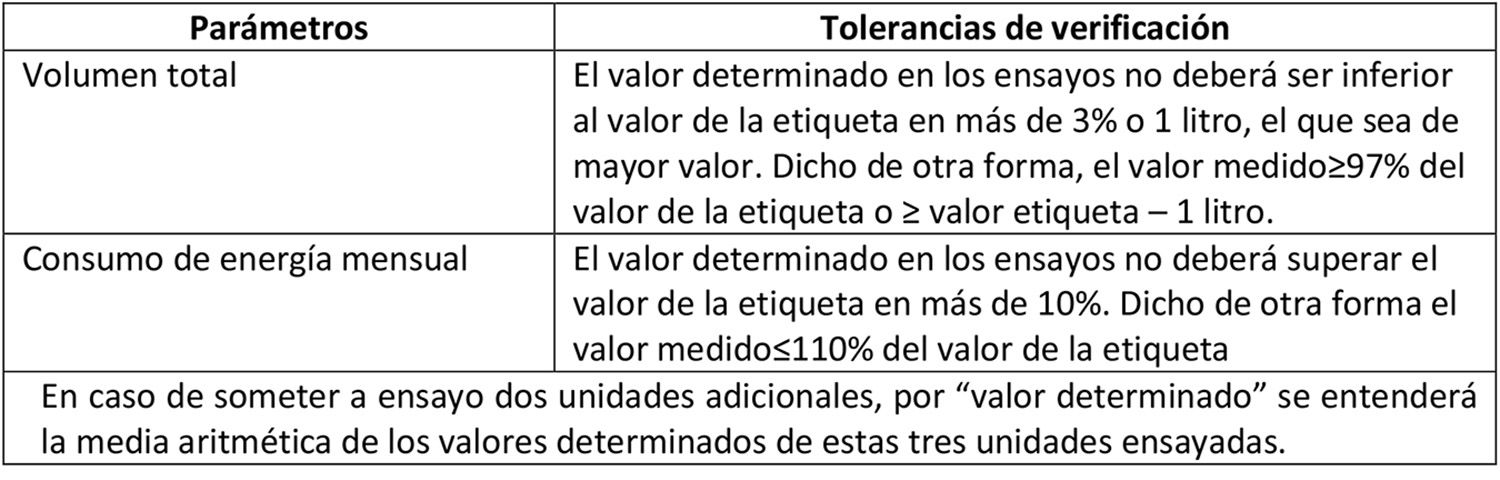 | Parámetros | Tolerancias de verificación |
|---|---|
| Volumen total | El valor determinado en los ensayos no deberá ser inferior al valor de la etiqueta en más de 3% o 1 litro, el que sea de mayor valor. Dicho de otra forma, el valor medido≥97% del valor de la etiqueta o ≥ valor etiqueta – 1 litro. |
| Consumo de energía mensual | El valor determinado en los ensayos no deberá superar el valor de la etiqueta en más de 10%. Dicho de otra forma el valor medido≤110% del valor de la etiqueta |
| En caso de someter a ensayo dos unidades adicionales, por "valor determinado" se entenderá la media aritmética de los valores determinados de estas tres unidades ensayadas. | |